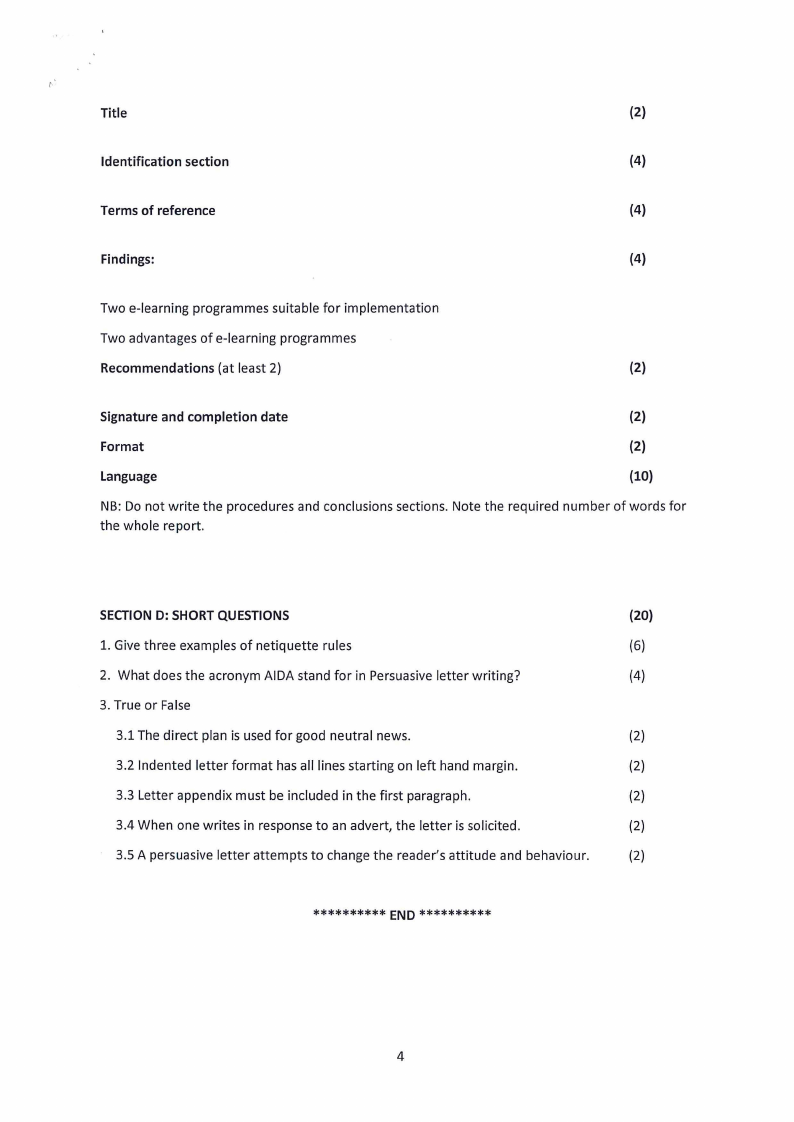 Title (2)

Identification section (4)

Terms of reference (4)

Findings: (4)

Two e-learning programmes suitable for implementation

Two advantages of e-learning programmes

Recommendations (at least 2) (2)

Signature and completion date (2)

Format (2)

Language (10)

NB: Do not write the procedures and conclusions sections. Note the required number of words for the whole report.

SECTION D: SHORT QUESTIONS (20)

1. Give three examples of netiquette rules (6)

2. What does the acronym AIDA stand for in Persuasive letter writing? (4)

3. True or False

3.1 The direct plan is used for good neutral news. (2)

3.2 Indented letter format has all lines starting on left hand margin. (2)

3.3 Letter appendix must be included in the first paragraph. (2)

3.4 When one writes in response to an advert, the letter is solicited. (2)

3.5 A persuasive letter attempts to change the reader's attitude and behaviour. (2)

********** END **********

4